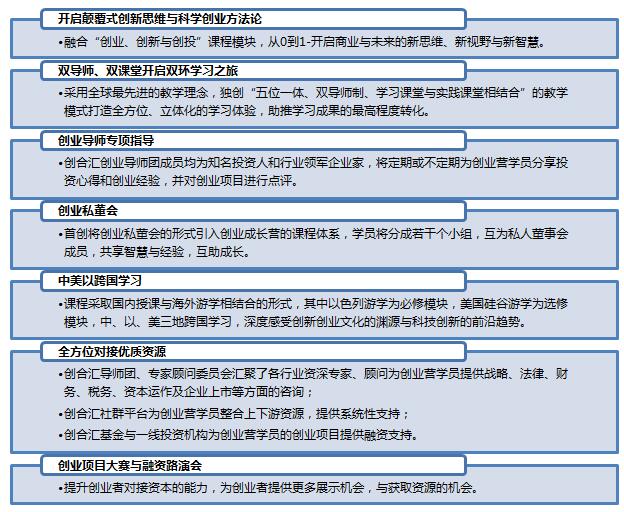 开启颠覆式创新思维与科学创业方法论

•融合“创业、创新与创投”课程模块，从0到1-开启商业与未来的新思维、新视野与新智慧。

双导师、双课堂开启双环学习之旅

•采用全球最先进的教学理念，独创“五位一体、双导师制、学习课堂与实践课堂相结合”的教学模式打造全方位、立体化的学习体验，助推学习成果的最高程度转化。

创业导师专项指导

•创合汇创业导师团成员均为知名投资人和行业领军企业家，将定期或不定期为创业营学员分享投资心得和创业经验，并对创业项目进行点评。

创业私董会

•首创将创业私董会的形式引入创业成长营的课程体系，学员将分成若干个小组，互为私人董事会成员，共享智慧与经验，互助成长。

中美以跨国学习

•课程采取国内授课与海外游学相结合的形式，其中以色列游学为必修模块，美国硅谷游学为选修模块，中、以、美三地跨国学习，深度感受创新创业文化的渊源与科技创新的前沿趋势。

全方位对接优质资源

•创合汇导师团、专家顾问委员会汇聚了各行业资深专家、顾问为创业营学员提供战略、法律、财务、税务、资本运作及企业上市等方面的咨询；

•创合汇社群平台为创业营学员整合上下游资源，提供系统性支持；

•创合汇基金与一线投资机构为创业营学员的创业项目提供融资支持。

创业项目大赛与融资路演会

•提升创业者对接资本的能力，为创业者提供更多展示机会，与获取资源的机会。